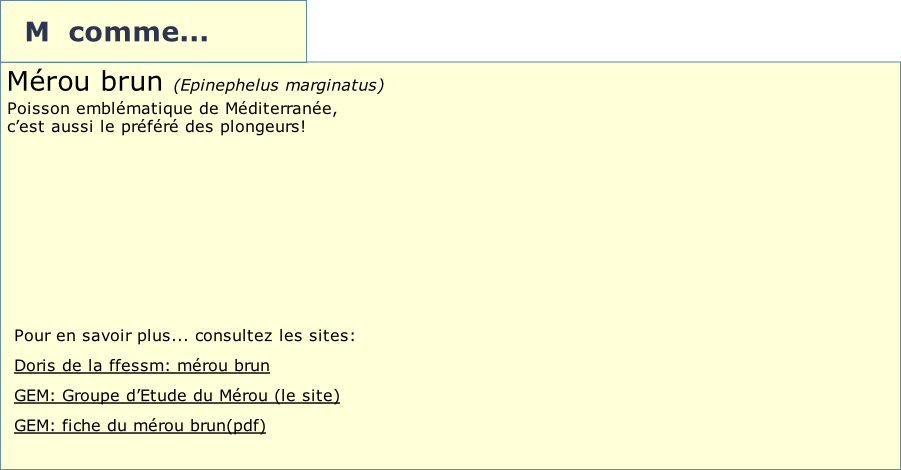 M comme...

Mérou brun (Epinephelus marginatus)

Poisson emblématique de Méditerranée, c'est aussi le préféré des plongeurs!

Pour en savoir plus... consultez les sites:

Doris de la ffessm: mérou brun

GEM: Groupe d'Etude du Mérou (le site)

GEM: fiche du mérou brun(pdf)